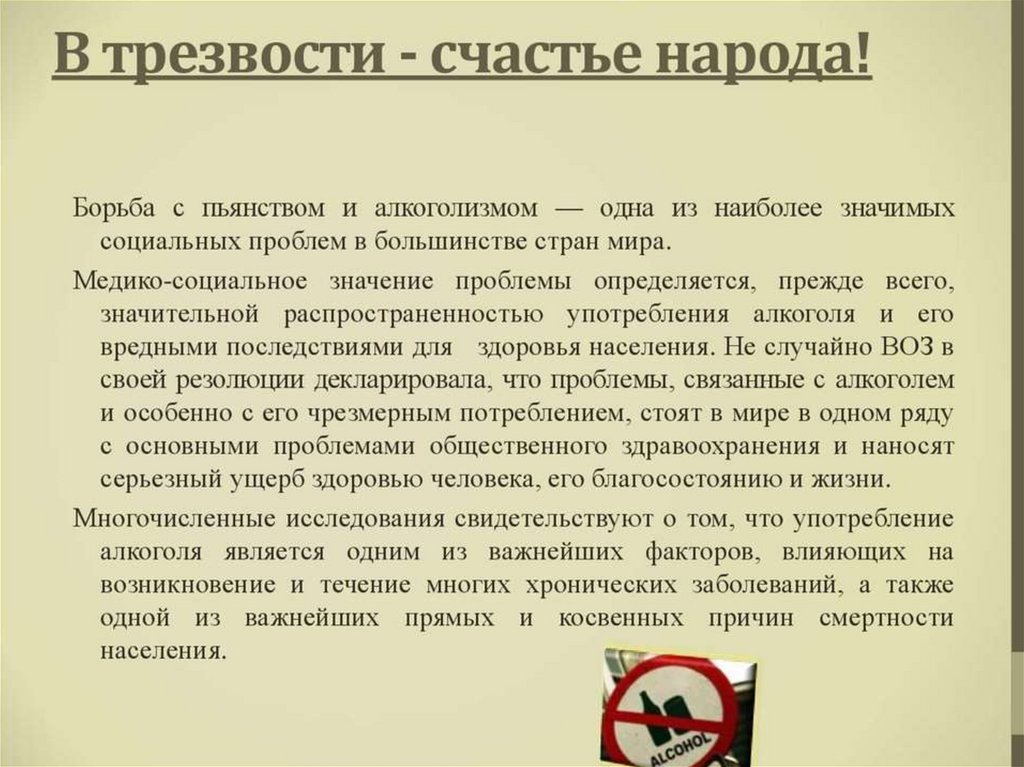 В трезвости - счастье народа!

Борьба с пьянством и алкоголизмом — одна из наиболее значимых социальных проблем в большинстве стран мира.

Медико-социальное значение проблемы определяется, прежде всего, значительной распространенностью употребления алкоголя и его вредными последствиями для здоровья населения. Не случайно ВОЗ в своей резолюции декларировала, что проблемы, связанные с алкоголем и особенно с его чрезмерным потреблением, стоят в мире в одном ряду с основными проблемами общественного здравоохранения и наносят серьезный ущерб здоровью человека, его благосостоянию и жизни.

Многочисленные исследования свидетельствуют о том, что употребление алкоголя является одним из важнейших факторов, влияющих на возникновение и течение многих хронических заболеваний, а также одной из важнейших прямых и косвенных причин смертности населения.

ALCOHOL